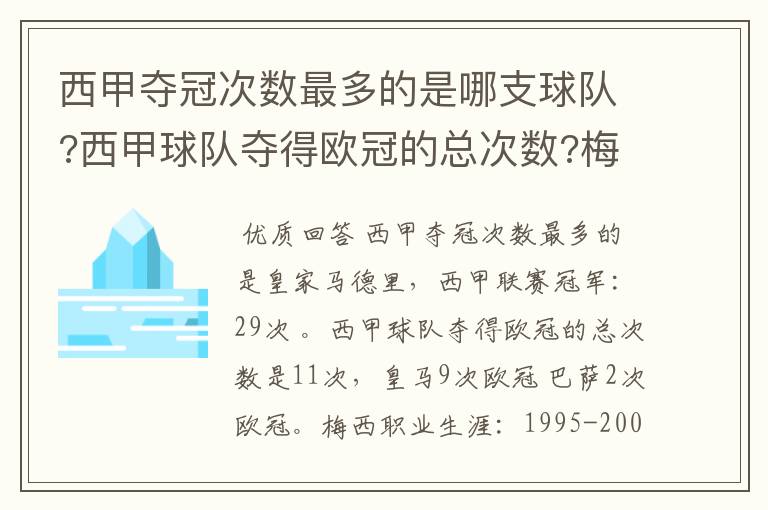 西甲夺冠次数最多的是哪支球队?西甲球队夺得欧冠的总次数?梅

优质回答 西甲夺冠次数最多的是皇家马德里，西甲联赛冠军：29次 。西甲球队夺得欧冠的总次数是11次，皇马9次欧冠 巴萨2次欧冠。梅西职业生涯：1995-200